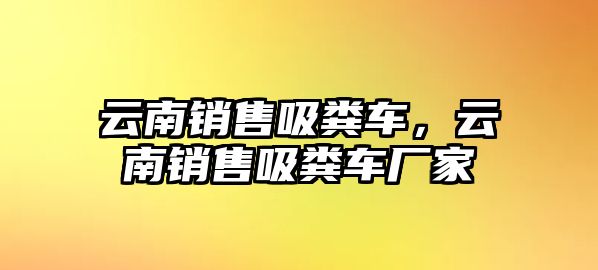 云南销售吸粪车，云南销售吸粪车厂家